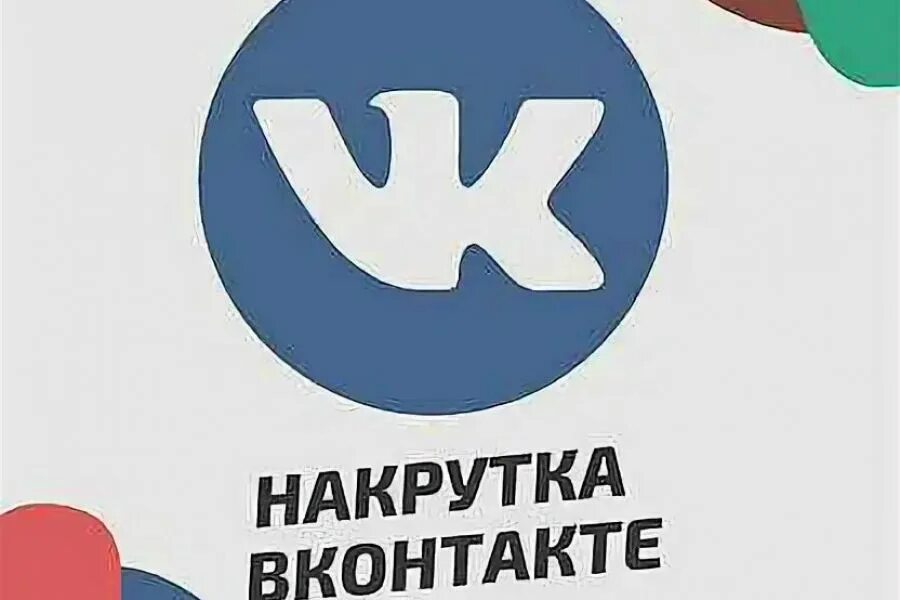 VK

НАКРУТКА
ВКОНТАКТЕ